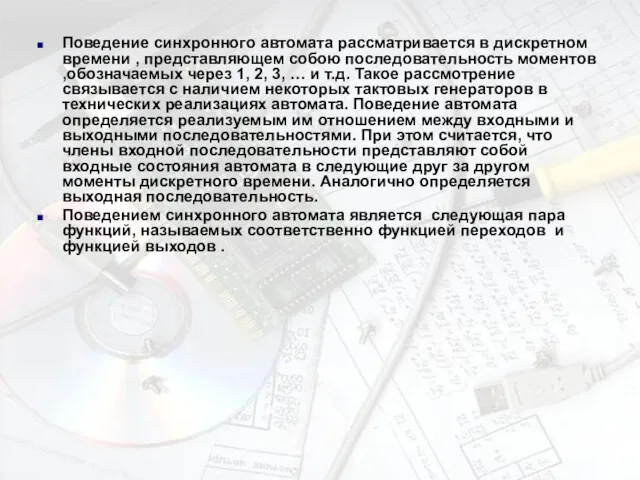 Поведение синхронного автомата рассматривается в дискретном времени , представляющем собою последовательность моментов ,обозначаемых через 1, 2, 3, … и т.д. Такое рассмотрение связывается с наличием некоторых тактовых генераторов в технических реализациях автомата. Поведение автомата определяется реализуемым им отношением между входными и выходными последовательностями. При этом считается, что члены входной последовательности представляют собой входные состояния автомата в следующие друг за другом моменты дискретного времени. Аналогично определяется выходная последовательность.

Поведением синхронного автомата является следующая пара функций, называемых соответственно функцией переходов и функцией выходов .